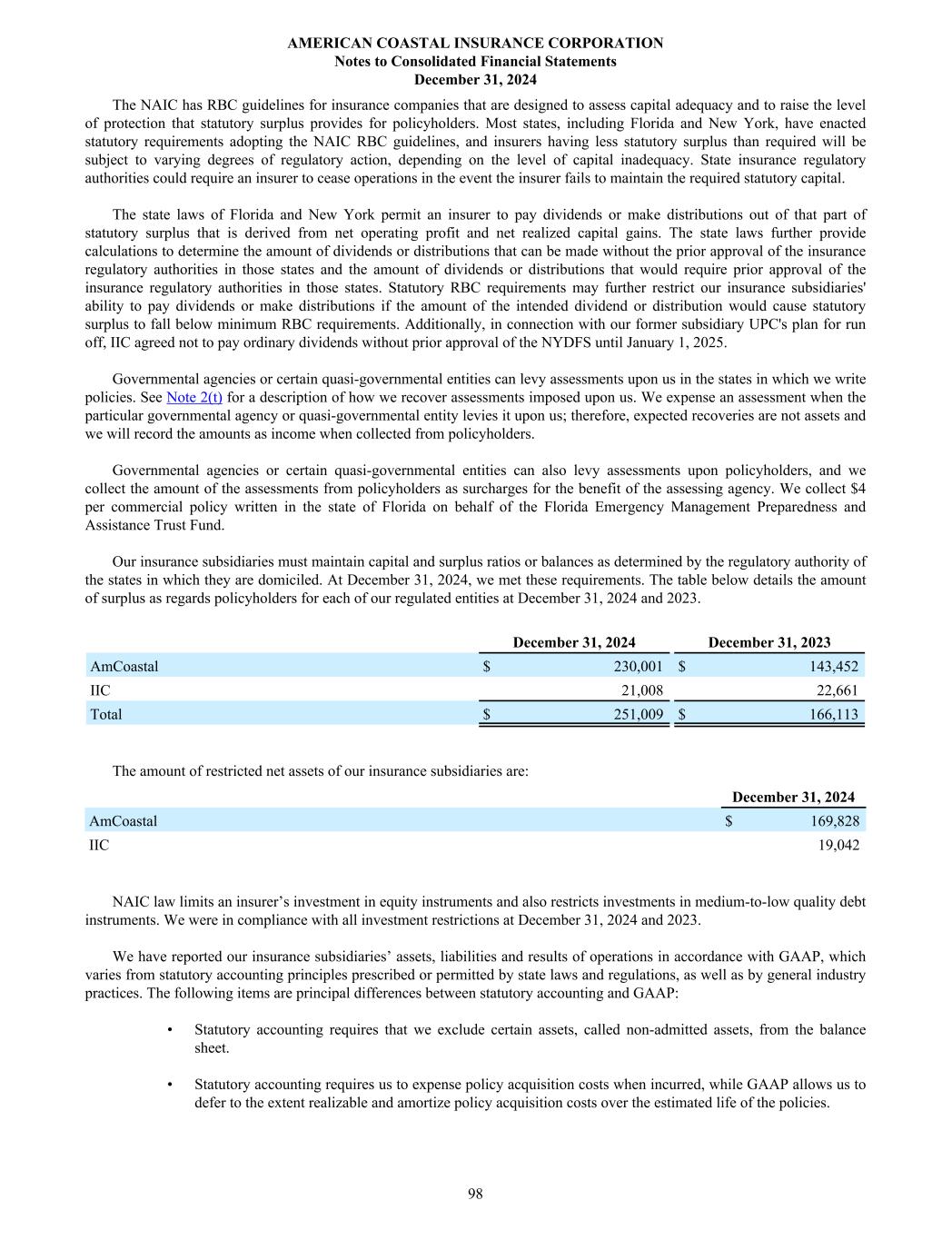 AMERICAN COASTAL INSURANCE CORPORATION
Notes to Consolidated Financial Statements
December 31, 2024

The NAIC has RBC guidelines for insurance companies that are designed to assess capital adequacy and to raise the level of protection that statutory surplus provides for policyholders. Most states, including Florida and New York, have enacted statutory requirements adopting the NAIC RBC guidelines, and insurers having less statutory surplus than required will be subject to varying degrees of regulatory action, depending on the level of capital inadequacy. State insurance regulatory authorities could require an insurer to cease operations in the event the insurer fails to maintain the required statutory capital.

The state laws of Florida and New York permit an insurer to pay dividends or make distributions out of that part of statutory surplus that is derived from net operating profit and net realized capital gains. The state laws further provide calculations to determine the amount of dividends or distributions that can be made without the prior approval of the insurance regulatory authorities in those states and the amount of dividends or distributions that would require prior approval of the insurance regulatory authorities in those states. Statutory RBC requirements may further restrict our insurance subsidiaries' ability to pay dividends or make distributions if the amount of the intended dividend or distribution would cause statutory surplus to fall below minimum RBC requirements. Additionally, in connection with our former subsidiary UPC's plan for run off, IIC agreed not to pay ordinary dividends without prior approval of the NYDFS until January 1, 2025.

Governmental agencies or certain quasi-governmental entities can levy assessments upon us in the states in which we write policies. See Note 2(t) for a description of how we recover assessments imposed upon us. We expense an assessment when the particular governmental agency or quasi-governmental entity levies it upon us; therefore, expected recoveries are not assets and we will record the amounts as income when collected from policyholders.

Governmental agencies or certain quasi-governmental entities can also levy assessments upon policyholders, and we collect the amount of the assessments from policyholders as surcharges for the benefit of the assessing agency. We collect $4 per commercial policy written in the state of Florida on behalf of the Florida Emergency Management Preparedness and Assistance Trust Fund.

Our insurance subsidiaries must maintain capital and surplus ratios or balances as determined by the regulatory authority of the states in which they are domiciled. At December 31, 2024, we met these requirements. The table below details the amount of surplus as regards policyholders for each of our regulated entities at December 31, 2024 and 2023.

| | December 31, 2024 | December 31, 2023 |
|---|---|---|
| AmCoastal | $ 230,001 | $ 143,452 |
| IIC | 21,008 | 22,661 |
| Total | $ 251,009 | $ 166,113 |

The amount of restricted net assets of our insurance subsidiaries are:

| | December 31, 2024 |
|---|---|
| AmCoastal | $ 169,828 |
| IIC | 19,042 |

NAIC law limits an insurer’s investment in equity instruments and also restricts investments in medium-to-low quality debt instruments. We were in compliance with all investment restrictions at December 31, 2024 and 2023.

We have reported our insurance subsidiaries’ assets, liabilities and results of operations in accordance with GAAP, which varies from statutory accounting principles prescribed or permitted by state laws and regulations, as well as by general industry practices. The following items are principal differences between statutory accounting and GAAP:

• Statutory accounting requires that we exclude certain assets, called non-admitted assets, from the balance sheet.

• Statutory accounting requires us to expense policy acquisition costs when incurred, while GAAP allows us to defer to the extent realizable and amortize policy acquisition costs over the estimated life of the policies.

98